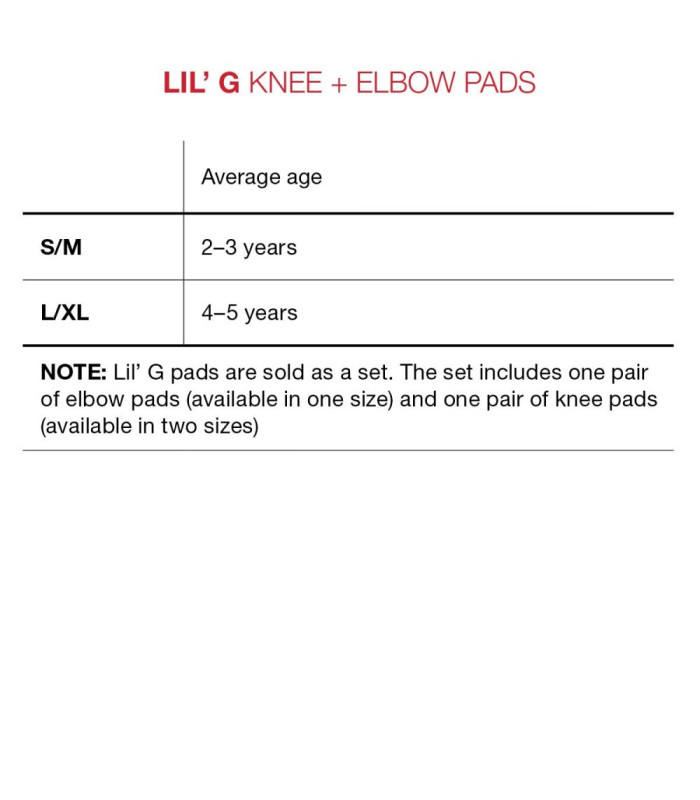 LIL' G KNEE + ELBOW PADS

| | Average age |
|---|---|
| S/M | 2–3 years |
| L/XL | 4–5 years |

NOTE: Lil' G pads are sold as a set. The set includes one pair of elbow pads (available in one size) and one pair of knee pads (available in two sizes)